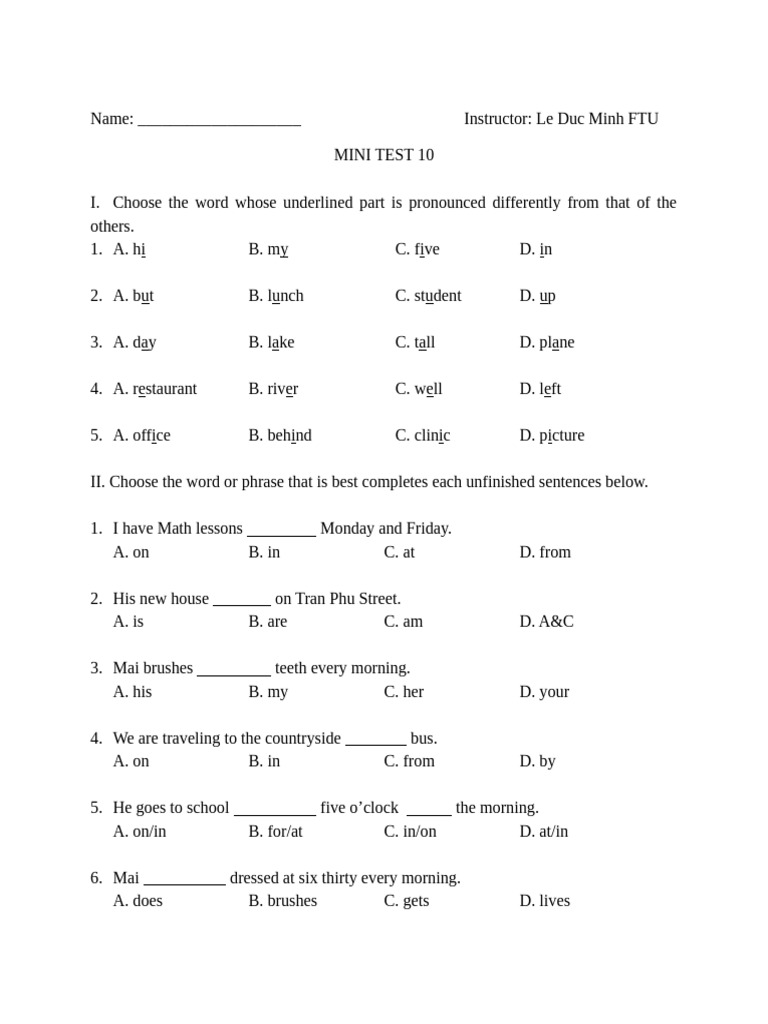 Name: ____ Instructor: Le Duc Minh FTU

MINI TEST 10

I. Choose the word whose underlined part is pronounced differently from that of the others.

1. A. hi B. my C. five D. in

2. A. but B. lunch C. student D. up

3. A. day B. lake C. tall D. plane

4. A. restaurant B. river C. well D. left

5. A. office B. behind C. clinic D. picture

II. Choose the word or phrase that is best completes each unfinished sentences below.

1. I have Math lessons ____ Monday and Friday.
A. on B. in C. at D. from

2. His new house ____ on Tran Phu Street.
A. is B. are C. am D. A&C

3. Mai brushes ____ teeth every morning.
A. his B. my C. her D. your

4. We are traveling to the countryside ____ bus.
A. on B. in C. from D. by

5. He goes to school ____ five o'clock ____ the morning.
A. on/in B. for/at C. in/on D. at/in

6. Mai ____ dressed at six thirty every morning.
A. does B. brushes C. gets D. lives